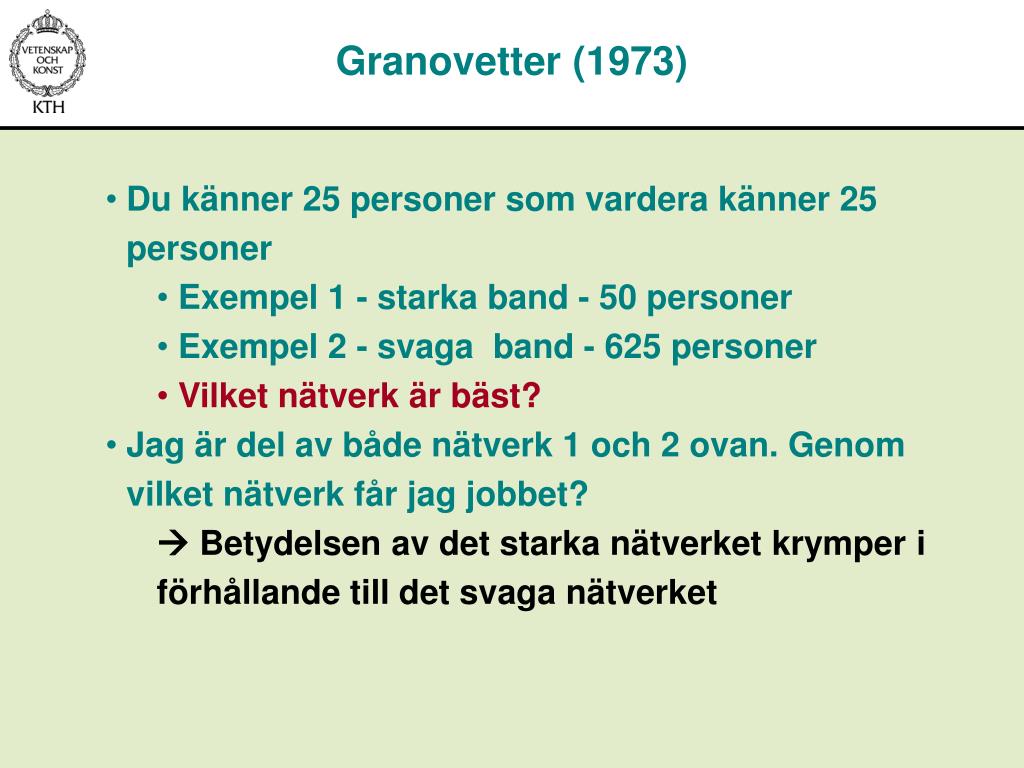 VETENSKAP OCH KONST
KTH

Granovetter (1973)

• Du känner 25 personer som vardera känner 25 personer
• Exempel 1 - starka band - 50 personer
• Exempel 2 - svaga band - 625 personer
• Vilket nätverk är bäst?
• Jag är del av både nätverk 1 och 2 ovan. Genom vilket nätverk får jag jobbet?
→ Betydelsen av det starka nätverket krymper i förhållande till det svaga nätverket